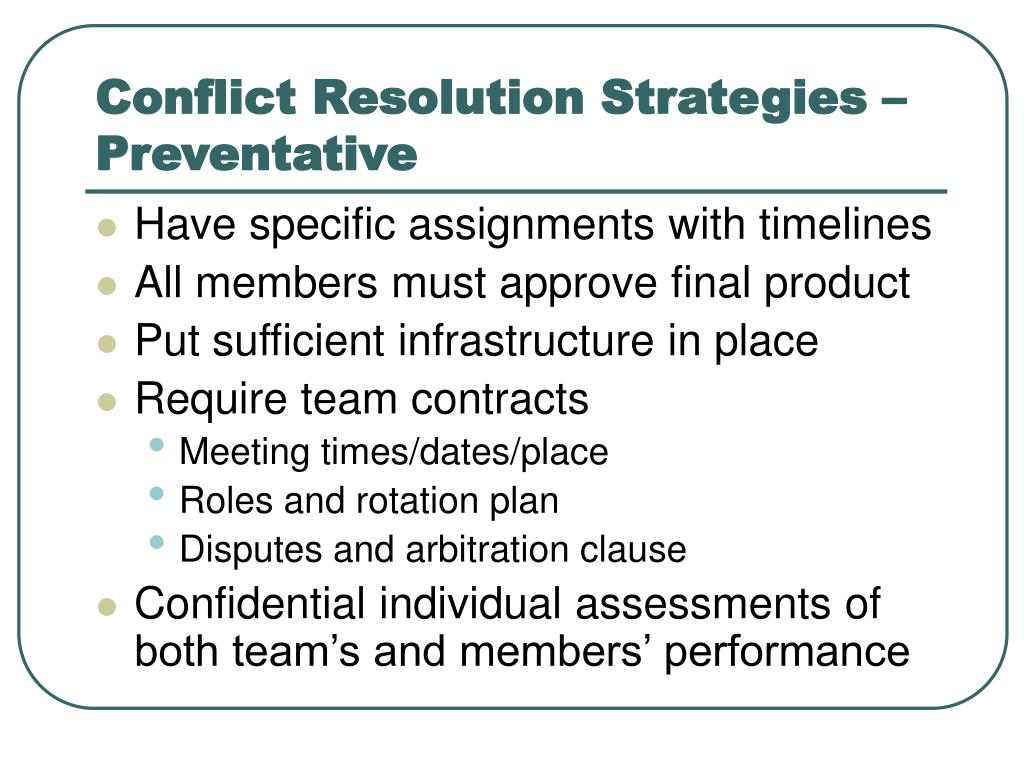 Conflict Resolution Strategies – Preventative

- Have specific assignments with timelines
- All members must approve final product
- Put sufficient infrastructure in place
- Require team contracts
  - Meeting times/dates/place
  - Roles and rotation plan
  - Disputes and arbitration clause
- Confidential individual assessments of both team’s and members’ performance